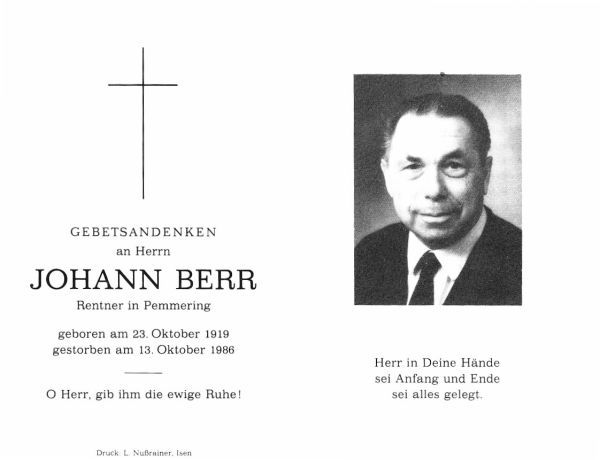 GEBETSANDENKEN
an Herrn
JOHANN BERR
Rentner in Pemmering

geboren am 23. Oktober 1919
gestorben am 13. Oktober 1986

O Herr, gib ihm die ewige Ruhe!

Druck: L. Nußrainer, Isen

Herr in Deine Hände
sei Anfang und Ende
sei alles gelegt.